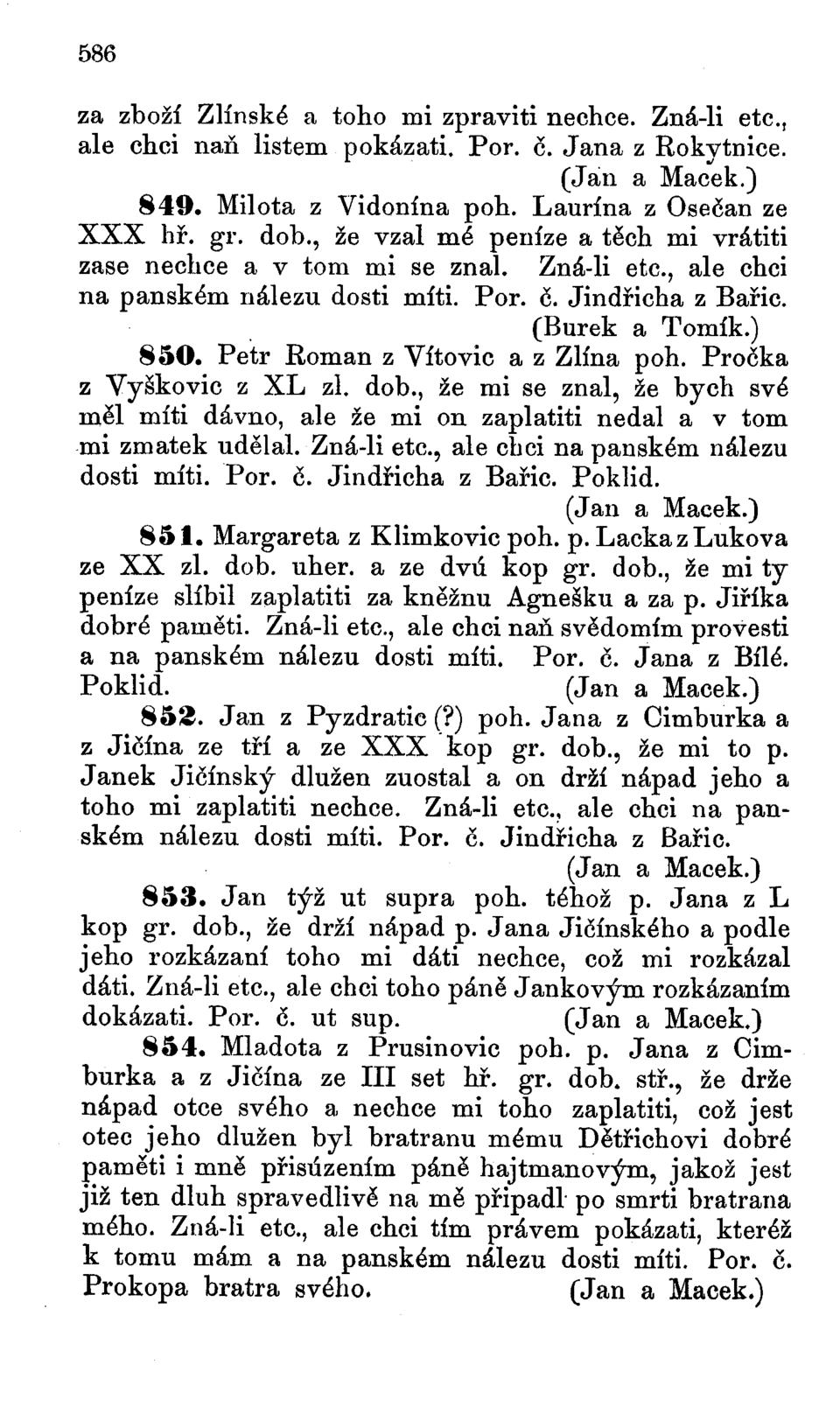 586

za zboží Zlínské a toho mi zpraviti nechce. Zná-li etc., ale chci naň listem pokázati. Por. č. Jana z Rokytnice. (Jan a Macek.)

849. Milota z Vidonína poh. Laurína z Osečan ze XXX hř. gr. dob., že vzal mé peníze a těch mi vrátiti zase nechce a v tom mi se znal. Zná-li etc., ale chci na panském nálezu dosti míti. Por. č. Jindřicha z Bařic. (Burek a Tomík.)

850. Petr Roman z Vítovic a z Zlína poh. Pročka z Vyškovic z XL zl. dob., že mi se znal, že bych své měl míti dávno, ale že mi on zaplatiti nedal a v tom mi zmatek udělal. Zná-li etc., ale chci na panském nálezu dosti míti. Por. č. Jindřicha z Bařic. Poklid. (Jan a Macek.)

851. Margareta z Klimkovic poh. p. Lacka z Lukova ze XX zl. dob. uher. a ze dvú kop gr. dob., že mi ty peníze slíbil zaplatiti za kněžnu Agnešku a za p. Jiříka dobré paměti. Zná-li etc., ale chci naň svědomím provesti a na panském nálezu dosti míti. Por. č. Jana z Bílé. Poklid. (Jan a Macek.)

852. Jan z Pyzdratic (?) poh. Jana z Cimburka a z Jičína ze tří a ze XXX kop gr. dob., že mi to p. Janek Jičínský dlužen zuostal a on drží nápad jeho a toho mi zaplatiti nechce. Zná-li etc., ale chci na panském nálezu dosti míti. Por. č. Jindřicha z Bařic. (Jan a Macek.)

853. Jan týž ut supra poh. téhož p. Jana z L kop gr. dob., že drží nápad p. Jana Jičínského a podle jeho rozkázaní toho mi dáti nechce, což mi rozkázal dáti. Zná-li etc., ale chci toho páně Jankovým rozkázaním dokázati. Por. č. ut sup. (Jan a Macek.)

854. Mladota z Prusinovic poh. p. Jana z Cimburka a z Jičína ze III set hř. gr. dob. stř., že drže nápad otce svého a nechce mi toho zaplatiti, což jest otec jeho dlužen byl bratranu mému Dětřichovi dobré paměti i mně přisúzením páně hajtmanovým, jakož jest již ten dluh spravedlivě na mě připadl po smrti bratrana mého. Zná-li etc., ale chci tím právem pokázati, kteréž k tomu mám a na panském nálezu dosti míti. Por. č. Prokopa bratra svého. (Jan a Macek.)